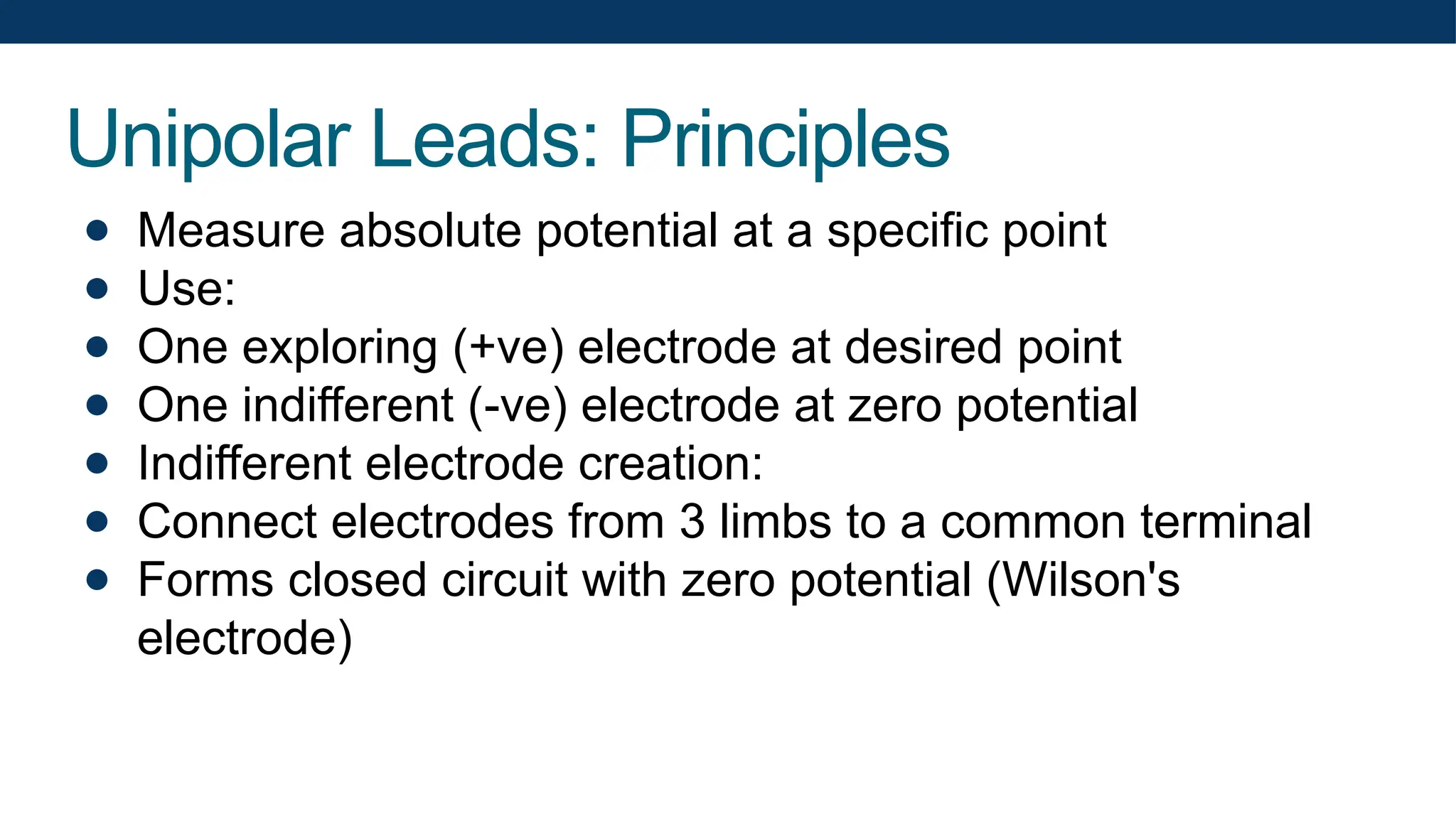 Unipolar Leads: Principles

- Measure absolute potential at a specific point
- Use:
- One exploring (+ve) electrode at desired point
- One indifferent (-ve) electrode at zero potential
- Indifferent electrode creation:
- Connect electrodes from 3 limbs to a common terminal
- Forms closed circuit with zero potential (Wilson's electrode)